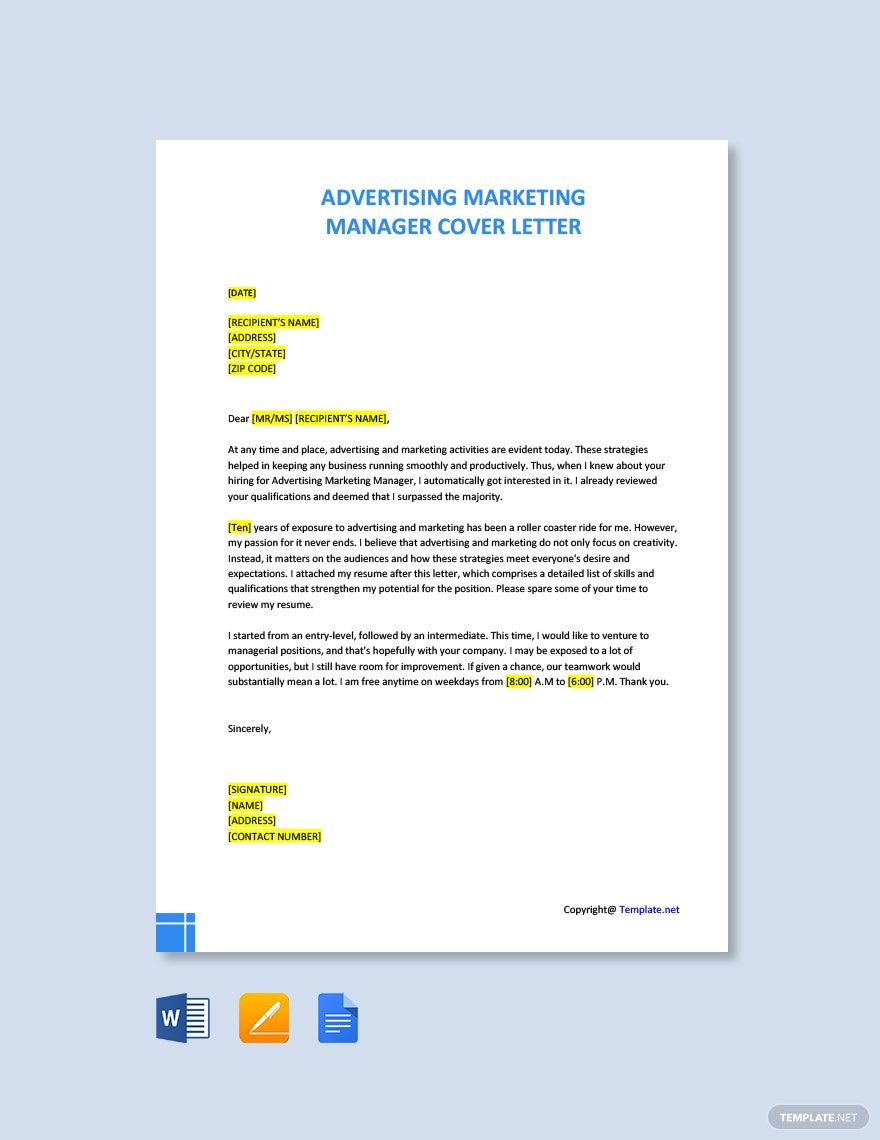 ADVERTISING MARKETING
MANAGER COVER LETTER

[DATE]

[RECIPIENT'S NAME]
[ADDRESS]
[CITY/STATE]
[ZIP CODE]

Dear [MR/MS] [RECIPIENT'S NAME],

At any time and place, advertising and marketing activities are evident today. These strategies helped in keeping any business running smoothly and productively. Thus, when I knew about your hiring for Advertising Marketing Manager, I automatically got interested in it. I already reviewed your qualifications and deemed that I surpassed the majority.

[Ten] years of exposure to advertising and marketing has been a roller coaster ride for me. However, my passion for it never ends. I believe that advertising and marketing do not only focus on creativity. Instead, it matters on the audiences and how these strategies meet everyone's desire and expectations. I attached my resume after this letter, which comprises a detailed list of skills and qualifications that strengthen my potential for the position. Please spare some of your time to review my resume.

I started from an entry-level, followed by an intermediate. This time, I would like to venture to managerial positions, and that's hopefully with your company. I may be exposed to a lot of opportunities, but I still have room for improvement. If given a chance, our teamwork would substantially mean a lot. I am free anytime on weekdays from [8:00] A.M to [6:00] P.M. Thank you.

Sincerely,

[SIGNATURE]
[NAME]
[ADDRESS]
[CONTACT NUMBER]

Copyright@ Template.net

TEMPLATE.NET